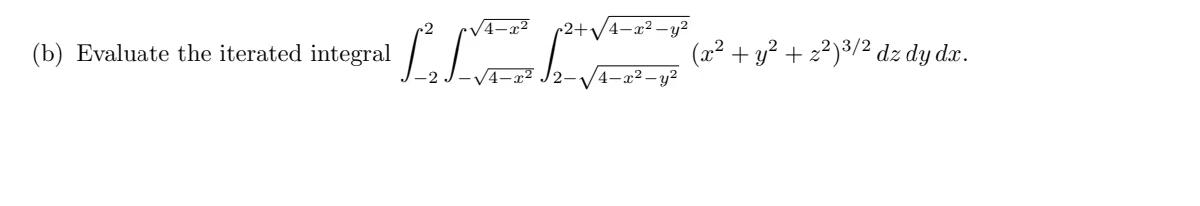 (b) Evaluate the iterated integral $\int_{-2}^{2} \int_{-\sqrt{4-x^2}}^{\sqrt{4-x^2}} \int_{2-\sqrt{4-x^2-y^2}}^{2+\sqrt{4-x^2-y^2}} (x^2+y^2+z^2)^{3/2}\, dz\, dy\, dx.$